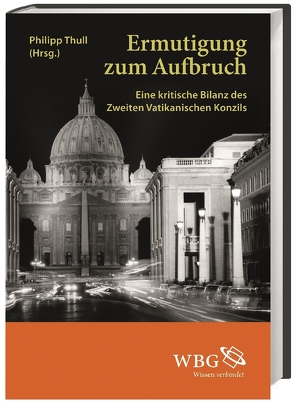 Philipp Thull
(Hrsg.)

Ermutigung zum Aufbruch

Eine kritische Bilanz des Zweiten Vatikanischen Konzils

WBG
Wissen verbindet